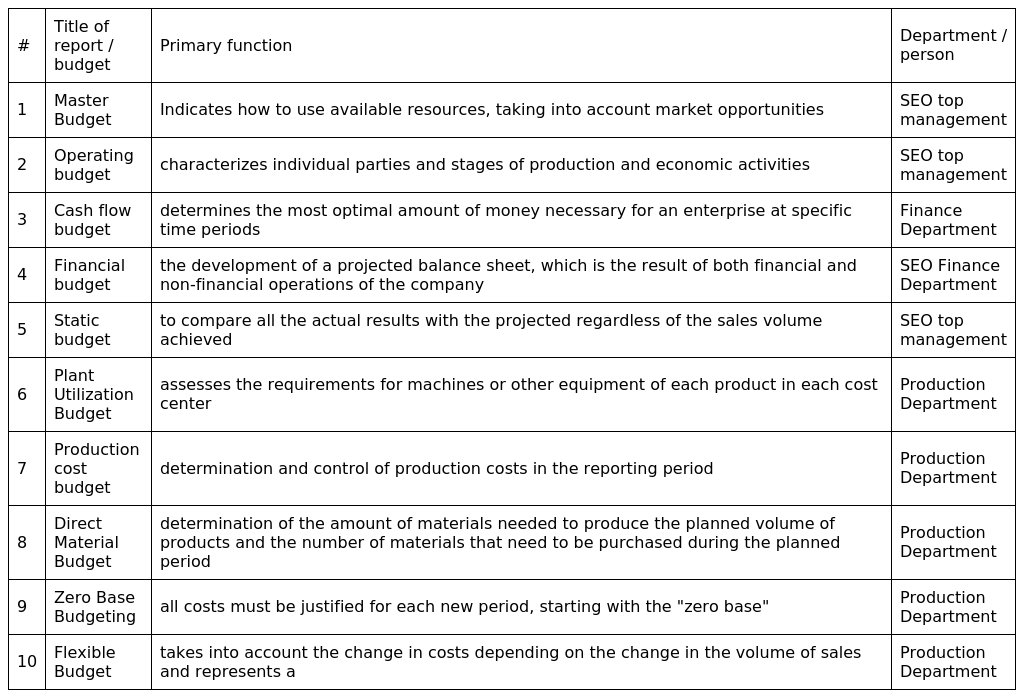 | # | Title of report / budget | Primary function | Department / person |
|---|---|---|---|
| 1 | Master Budget | Indicates how to use available resources, taking into account market opportunities | SEO top management |
| 2 | Operating budget | characterizes individual parties and stages of production and economic activities | SEO top management |
| 3 | Cash flow budget | determines the most optimal amount of money necessary for an enterprise at specific time periods | Finance Department |
| 4 | Financial budget | the development of a projected balance sheet, which is the result of both financial and non-financial operations of the company | SEO Finance Department |
| 5 | Static budget | to compare all the actual results with the projected regardless of the sales volume achieved | SEO top management |
| 6 | Plant Utilization Budget | assesses the requirements for machines or other equipment of each product in each cost center | Production Department |
| 7 | Production cost budget | determination and control of production costs in the reporting period | Production Department |
| 8 | Direct Material Budget | determination of the amount of materials needed to produce the planned volume of products and the number of materials that need to be purchased during the planned period | Production Department |
| 9 | Zero Base Budgeting | all costs must be justified for each new period, starting with the "zero base" | Production Department |
| 10 | Flexible Budget | takes into account the change in costs depending on the change in the volume of sales and represents a | Production Department |